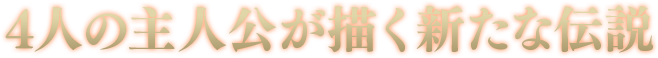 4人の主人公が描く新たな伝説